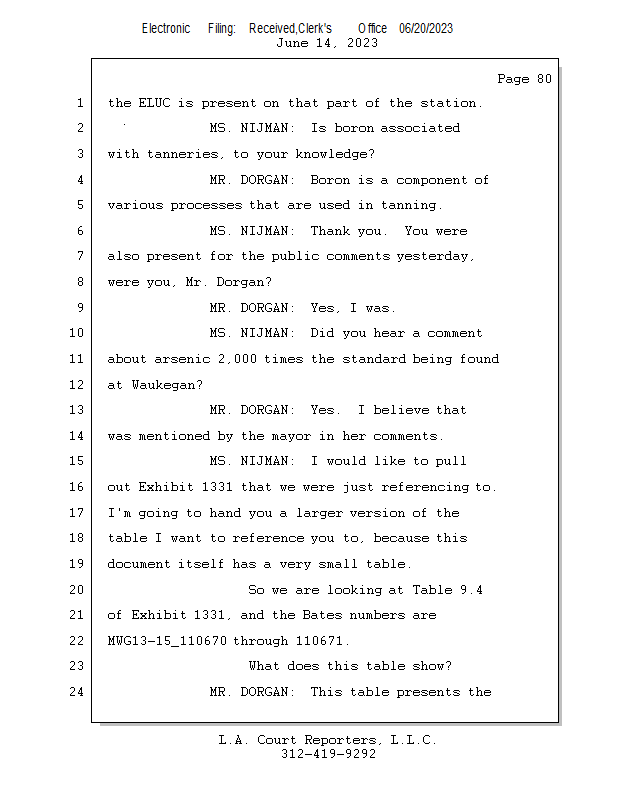 Electronic Filing: Received,Clerk's Office 06/20/2023
June 14, 2023

Page 80

1 the ELUC is present on that part of the station.
2 MS. NIJMAN: Is boron associated
3 with tanneries, to your knowledge?
4 MR. DORGAN: Boron is a component of
5 various processes that are used in tanning.
6 MS. NIJMAN: Thank you. You were
7 also present for the public comments yesterday,
8 were you, Mr. Dorgan?
9 MR. DORGAN: Yes, I was.
10 MS. NIJMAN: Did you hear a comment
11 about arsenic 2,000 times the standard being found
12 at Waukegan?
13 MR. DORGAN: Yes. I believe that
14 was mentioned by the mayor in her comments.
15 MS. NIJMAN: I would like to pull
16 out Exhibit 1331 that we were just referencing to.
17 I'm going to hand you a larger version of the
18 table I want to reference you to, because this
19 document itself has a very small table.
20 So we are looking at Table 9.4
21 of Exhibit 1331, and the Bates numbers are
22 MWG13-15_110670 through 110671.
23 What does this table show?
24 MR. DORGAN: This table presents the

L.A. Court Reporters, L.L.C.
312-419-9292